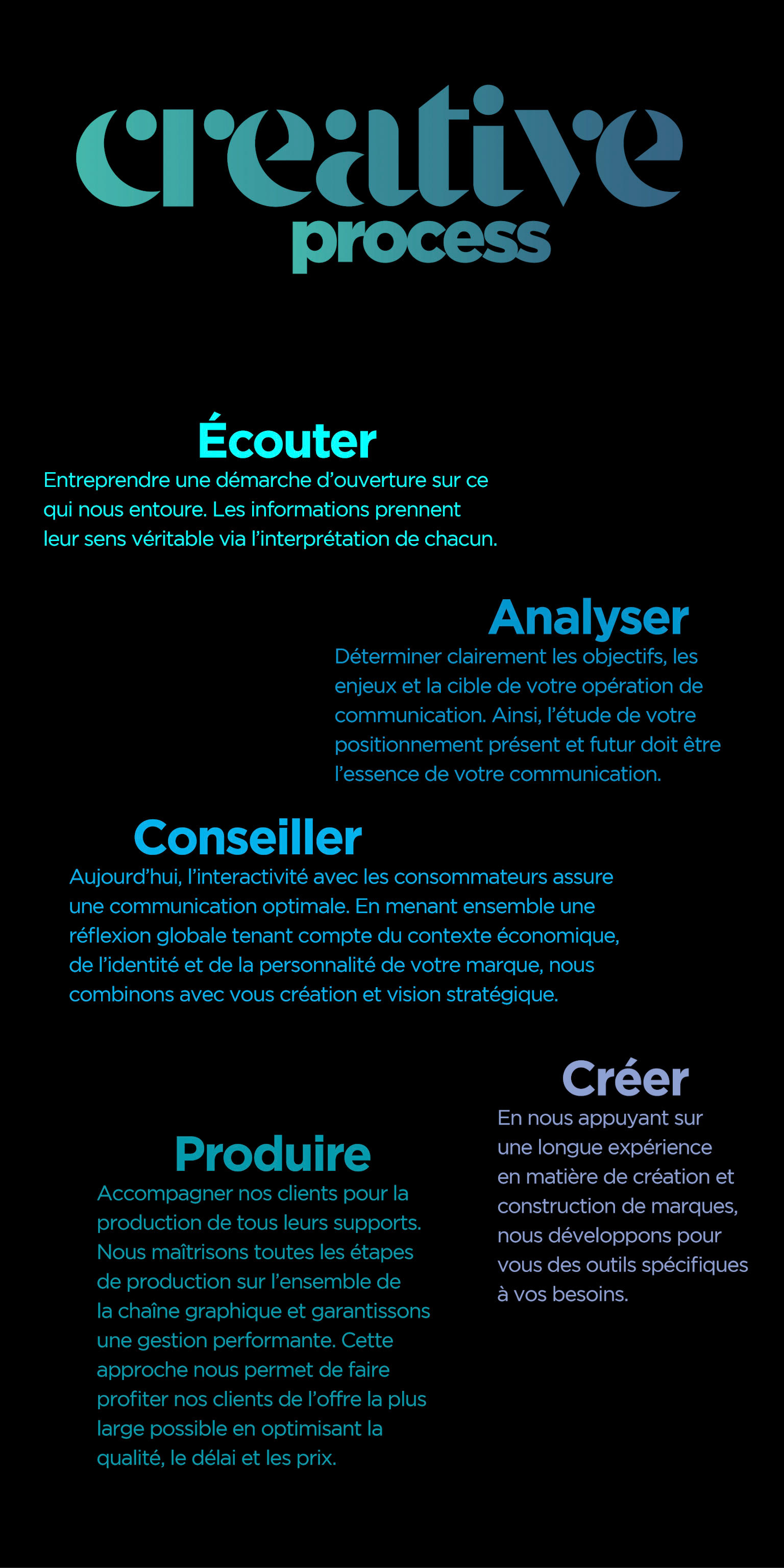 creative
process

Écouter
Entreprendre une démarche d'ouverture sur ce qui nous entoure. Les informations prennent leur sens véritable via l'interprétation de chacun.

Analyser
Déterminer clairement les objectifs, les enjeux et la cible de votre opération de communication. Ainsi, l'étude de votre positionnement présent et futur doit être l'essence de votre communication.

Conseiller
Aujourd'hui, l'interactivité avec les consommateurs assure une communication optimale. En menant ensemble une réflexion globale tenant compte du contexte économique, de l'identité et de la personnalité de votre marque, nous combinons avec vous création et vision stratégique.

Créer
En nous appuyant sur une longue expérience en matière de création et construction de marques, nous développons pour vous des outils spécifiques à vos besoins.

Produire
Accompagner nos clients pour la production de tous leurs supports. Nous maîtrisons toutes les étapes de production sur l'ensemble de la chaîne graphique et garantissons une gestion performante. Cette approche nous permet de faire profiter nos clients de l'offre la plus large possible en optimisant la qualité, le délai et les prix.